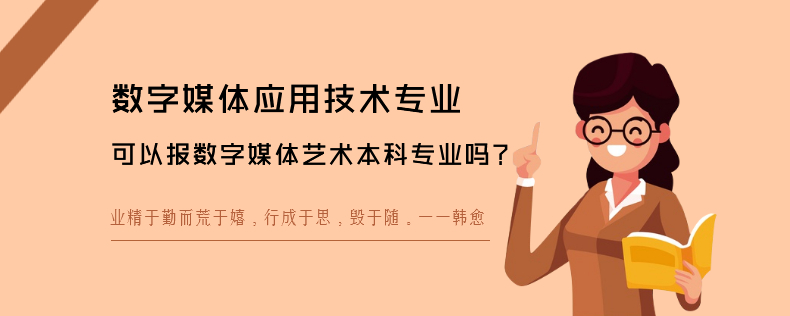 数字媒体应用技术专业

可以报数字媒体艺术本科专业吗？

业精于勤而荒于嬉，行成于思，毁于随。——韩愈